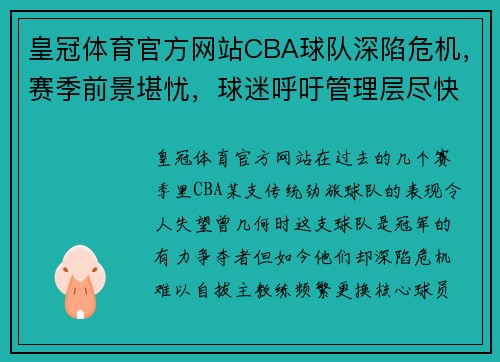 皇冠体育官方网站CBA球队深陷危机，赛季前景堪忧，球迷呼吁管理层尽快

皇冠体育官方网站在过去的几个赛季里CBA某支传统劲旅球队的表现令人失望曾几何时这支球队是冠军的有力争夺者但如今他们却深陷危机难以自拔主教练频繁更换核心球员